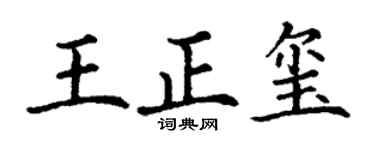 王正玺

词典网